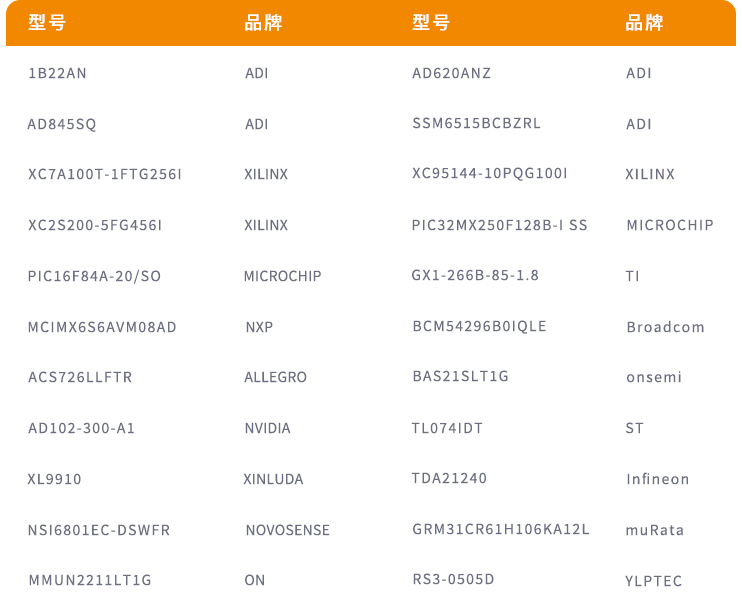 | 型号 | 品牌 | 型号 | 品牌 |
|---|---|---|---|
| 1B22AN | ADI | AD620ANZ | ADI |
| AD845SQ | ADI | SSM6515BCBZRL | ADI |
| XC7A100T-1FTG256I | XILINX | XC95144-10PQG100I | XILINX |
| XC2S200-5FG456I | XILINX | PIC32MX250F128B-I SS | MICROCHIP |
| PIC16F84A-20/SO | MICROCHIP | GX1-266B-85-1.8 | TI |
| MCIMX6S6AVM08AD | NXP | BCM54296B0IQLE | Broadcom |
| ACS726LLFTR | ALLEGRO | BAS21SLT1G | onsemi |
| AD102-300-A1 | NVIDIA | TL074IDT | ST |
| XL9910 | XINLUDA | TDA21240 | Infineon |
| NSI6801EC-DSWFR | NOVOSENSE | GRM31CR61H106KA12L | muRata |
| MMUN2211LT1G | ON | RS3-0505D | YLPTEC |